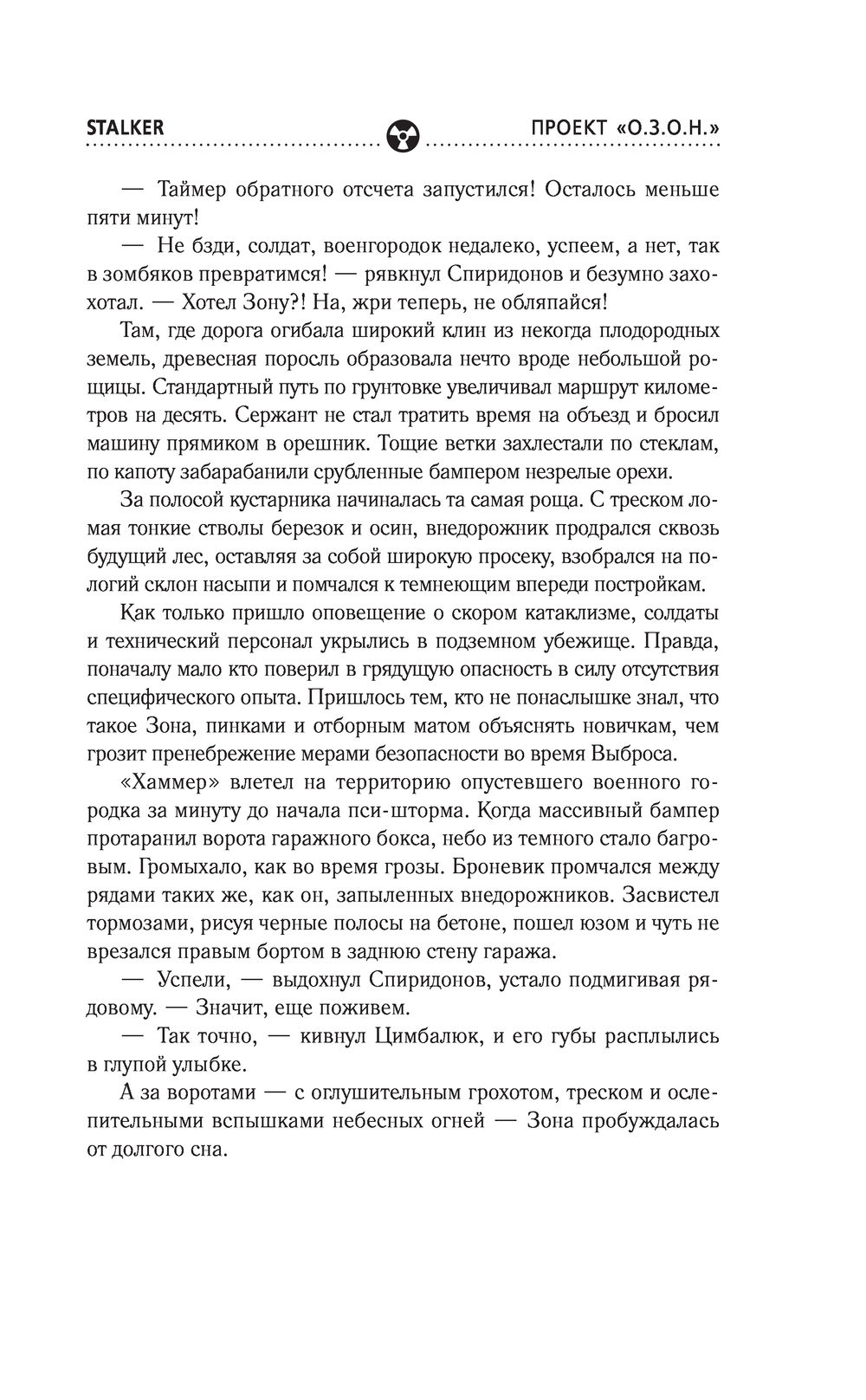 STALKER

ПРОЕКТ «О.З.О.Н.»

— Таймер обратного отсчета запустился! Осталось меньше пяти минут!

— Не бзди, солдат, военгородок недалеко, успеем, а нет, так в зомбяков превратимся! — рявкнул Спиридонов и безумно захохотал. — Хотел Зону?! На, жри теперь, не обляпайся!

Там, где дорога огибала широкий клин из некогда плодородных земель, древесная поросль образовала нечто вроде небольшой рощицы. Стандартный путь по грунтовке увеличивал маршрут километров на десять. Сержант не стал тратить время на объезд и бросил машину прямиком в орешник. Тощие ветки захлестали по стеклам, по капоту забарабанили срубленные бампером незрелые орехи.

За полосой кустарника начиналась та самая роща. С треском ломая тонкие стволы березок и осин, внедорожник продрался сквозь будущий лес, оставляя за собой широкую просеку, взобрался на пологий склон насыпи и помчался к темнеющим впереди постройкам.

Как только пришло оповещение о скором катаклизме, солдаты и технический персонал укрылись в подземном убежище. Правда, поначалу мало кто поверил в грядущую опасность в силу отсутствия специфического опыта. Пришлось тем, кто не понаслышке знал, что такое Зона, пинками и отборным матом объяснять новичкам, чем грозит пренебрежение мерами безопасности во время Выброса.

«Хаммер» влетел на территорию опустевшего военного городка за минуту до начала пси-шторма. Когда массивный бампер протаранил ворота гаражного бокса, небо из темного стало багровым. Громыхало, как во время грозы. Броневик промчался между рядами таких же, как он, запыленных внедорожников. Засвистел тормозами, рисуя черные полосы на бетоне, пошел юзом и чуть не врезался правым бортом в заднюю стену гаража.

— Успели, — выдохнул Спиридонов, устало подмигивая рядовому. — Значит, еще поживем.

— Так точно, — кивнул Цимбалюк, и его губы расплылись в глупой улыбке.

А за воротами — с оглушительным грохотом, треском и ослепительными вспышками небесных огней — Зона пробуждалась от долгого сна.